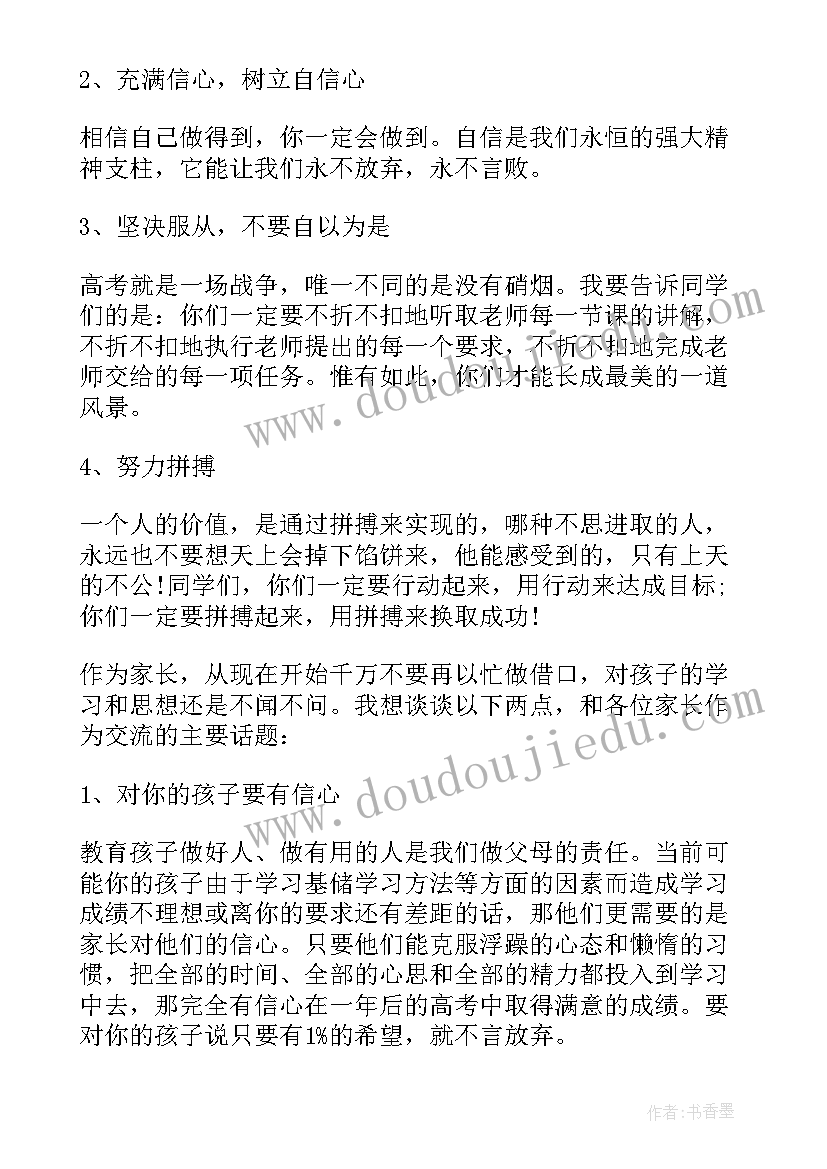 2、充满信心，树立自信心

相信自己做得到，你一定会做到。自信是我们永恒的强大精神支柱，它能让我们永不放弃，永不言败。

3、坚决服从，不要自以为是

高考就是一场战争，唯一不同的是没有硝烟。我要告诉同学们的是：你们一定要不折不扣地听取老师每一节课的讲解，不折不扣地执行老师提出的每一个要求，不折不扣地完成老师交给的每一项任务。惟有如此，你们才能长成最美的一道风景。

4、努力拼搏

一个人的价值，是通过拼搏来实现的，哪种不思进取的人，永远也不要想天上会掉下馅饼来，他能感受到的，只有上天的不公!同学们，你们一定要行动起来，用行动来达成目标;你们一定要拼搏起来，用拼搏来换取成功!

作为家长，从现在开始千万不要再以忙做借口，对孩子的学习和思想还是不闻不问。我想谈谈以下两点，和各位家长作为交流的主要话题：

1、对你的孩子要有信心

教育孩子做好人、做有用的人是我们做父母的责任。当前可能你的孩子由于学习基储学习方法等方面的因素而造成学习成绩不理想或离你的要求还有差距的话，那他们更需要的是家长对他们的信心。只要他们能克服浮躁的心态和懒惰的习惯，把全部的时间、全部的心思和全部的精力都投入到学习中去，那完全有信心在一年后的高考中取得满意的成绩。要对你的孩子说只要有1%的希望，就不言放弃。

www.doudoujiedu.com

www.doudoujiedu.com

作者：书香墨